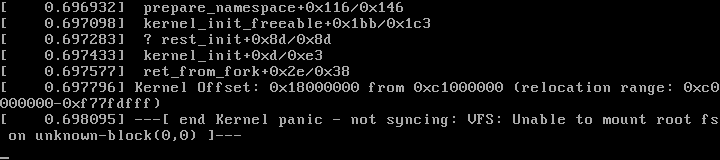 [    0.696932]  prepare_namespace+0x116/0x146
[    0.697098]  kernel_init_freeable+0x1bb/0x1c3
[    0.697283]  ? rest_init+0x8d/0x8d
[    0.697433]  kernel_init+0xd/0xe3
[    0.697577]  ret_from_fork+0x2e/0x38
[    0.697796] Kernel Offset: 0x18000000 from 0xc1000000 (relocation range: 0xc0000000-0xf77fdfff)
[    0.698095] ---[ end Kernel panic - not syncing: VFS: Unable to mount root fs on unknown-block(0,0) ]---
_